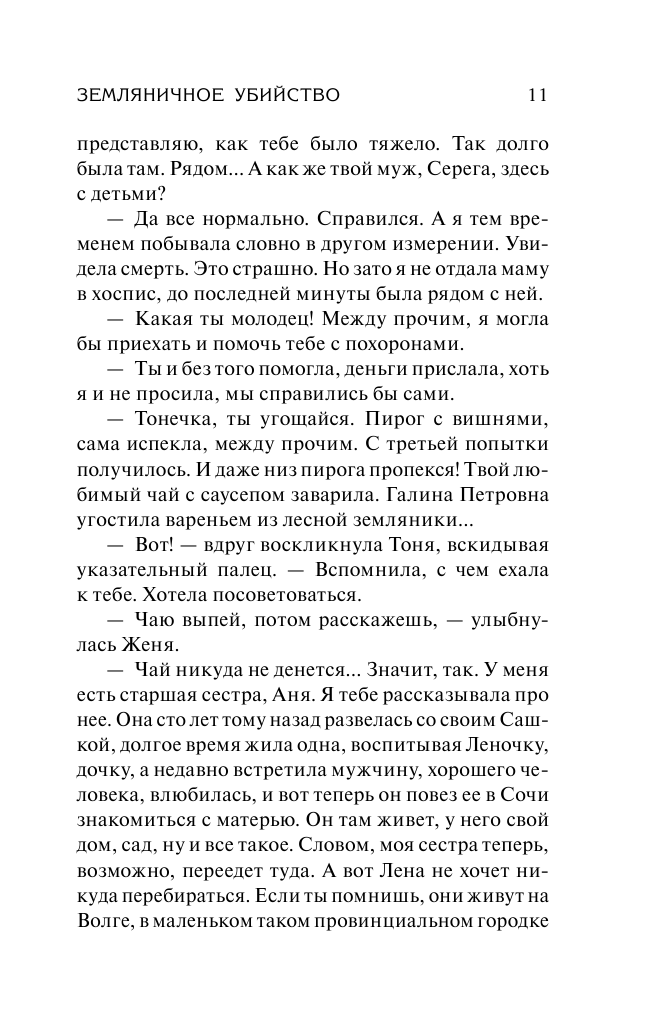 ЗЕМЛЯНИЧНОЕ УБИЙСТВО 11

представляю, как тебе было тяжело. Так долго была там. Рядом... А как же твой муж, Серега, здесь с детьми?

— Да все нормально. Справился. А я тем временем побывала словно в другом измерении. Увидела смерть. Это страшно. Но зато я не отдала маму в хоспис, до последней минуты была рядом с ней.

— Какая ты молодец! Между прочим, я могла бы приехать и помочь тебе с похоронами.

— Ты и без того помогла, деньги прислала, хоть я и не просила, мы справились бы сами.

— Тонечка, ты угощайся. Пирог с вишнями, сама испекла, между прочим. С третьей попытки получилось. И даже низ пирога пропекся! Твой любимый чай с саусепом заварила. Галина Петровна угостила вареньем из лесной земляники...

— Вот! — вдруг воскликнула Тоня, вскидывая указательный палец. — Вспомнила, с чем ехала к тебе. Хотела посоветоваться.

— Чаю выпей, потом расскажешь, — улыбнулась Женя.

— Чай никуда не денется... Значит, так. У меня есть старшая сестра, Аня. Я тебе рассказывала про нее. Она сто лет тому назад развелась со своим Сашкой, долгое время жила одна, воспитывая Леночку, дочку, а недавно встретила мужчину, хорошего человека, влюбилась, и вот теперь он повез ее в Сочи знакомиться с матерью. Он там живет, у него свой дом, сад, ну и все такое. Словом, моя сестра теперь, возможно, переедет туда. А вот Лена не хочет никуда перебираться. Если ты помнишь, они живут на Волге, в маленьком таком провинциальном городке